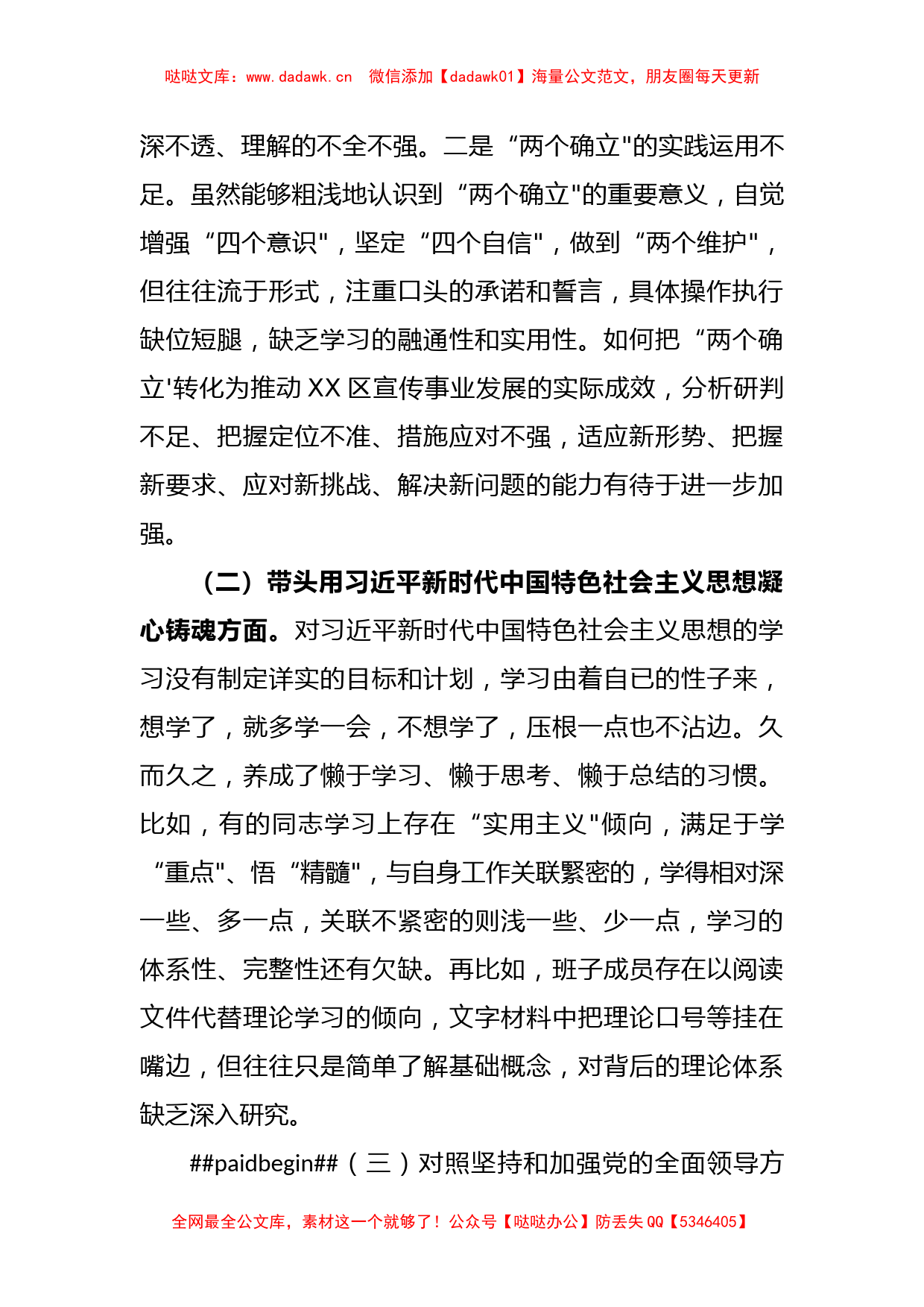 哒哒文库：www.dadawk.cn　微信添加【dadawk01】海量公文范文，朋友圈每天更新

深不透、理解的不全不强。二是“两个确立"的实践运用不足。虽然能够粗浅地认识到“两个确立"的重要意义，自觉增强“四个意识"，坚定“四个自信"，做到“两个维护"，但往往流于形式，注重口头的承诺和誓言，具体操作执行缺位短腿，缺乏学习的融通性和实用性。如何把“两个确立'转化为推动XX区宣传事业发展的实际成效，分析研判不足、把握定位不准、措施应对不强，适应新形势、把握新要求、应对新挑战、解决新问题的能力有待于进一步加强。

（二）带头用习近平新时代中国特色社会主义思想凝心铸魂方面。对习近平新时代中国特色社会主义思想的学习没有制定详实的目标和计划，学习由着自已的性子来，想学了，就多学一会，不想学了，压根一点也不沾边。久而久之，养成了懒于学习、懒于思考、懒于总结的习惯。比如，有的同志学习上存在“实用主义"倾向，满足于学“重点"、悟“精髓"，与自身工作关联紧密的，学得相对深一些、多一点，关联不紧密的则浅一些、少一点，学习的体系性、完整性还有欠缺。再比如，班子成员存在以阅读文件代替理论学习的倾向，文字材料中把理论口号等挂在嘴边，但往往只是简单了解基础概念，对背后的理论体系缺乏深入研究。

##paidbegin##（三）对照坚持和加强党的全面领导方

全网最全公文库，素材这一个就够了！公众号【哒哒办公】防丢失QQ【5346405】